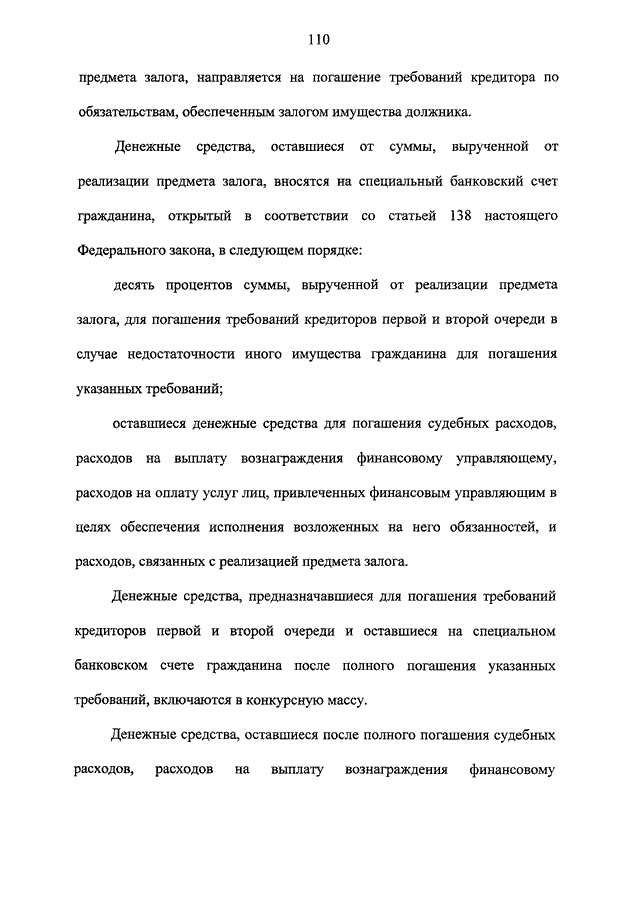 110

предмета залога, направляется на погашение требований кредитора по обязательствам, обеспеченным залогом имущества должника.

Денежные средства, оставшиеся от суммы, вырученной от реализации предмета залога, вносятся на специальный банковский счет гражданина, открытый в соответствии со статьей 138 настоящего Федерального закона, в следующем порядке:

десять процентов суммы, вырученной от реализации предмета залога, для погашения требований кредиторов первой и второй очереди в случае недостаточности иного имущества гражданина для погашения указанных требований;

оставшиеся денежные средства для погашения судебных расходов, расходов на выплату вознаграждения финансовому управляющему, расходов на оплату услуг лиц, привлеченных финансовым управляющим в целях обеспечения исполнения возложенных на него обязанностей, и расходов, связанных с реализацией предмета залога.

Денежные средства, предназначавшиеся для погашения требований кредиторов первой и второй очереди и оставшиеся на специальном банковском счете гражданина после полного погашения указанных требований, включаются в конкурсную массу.

Денежные средства, оставшиеся после полного погашения судебных расходов, расходов на выплату вознаграждения финансовому